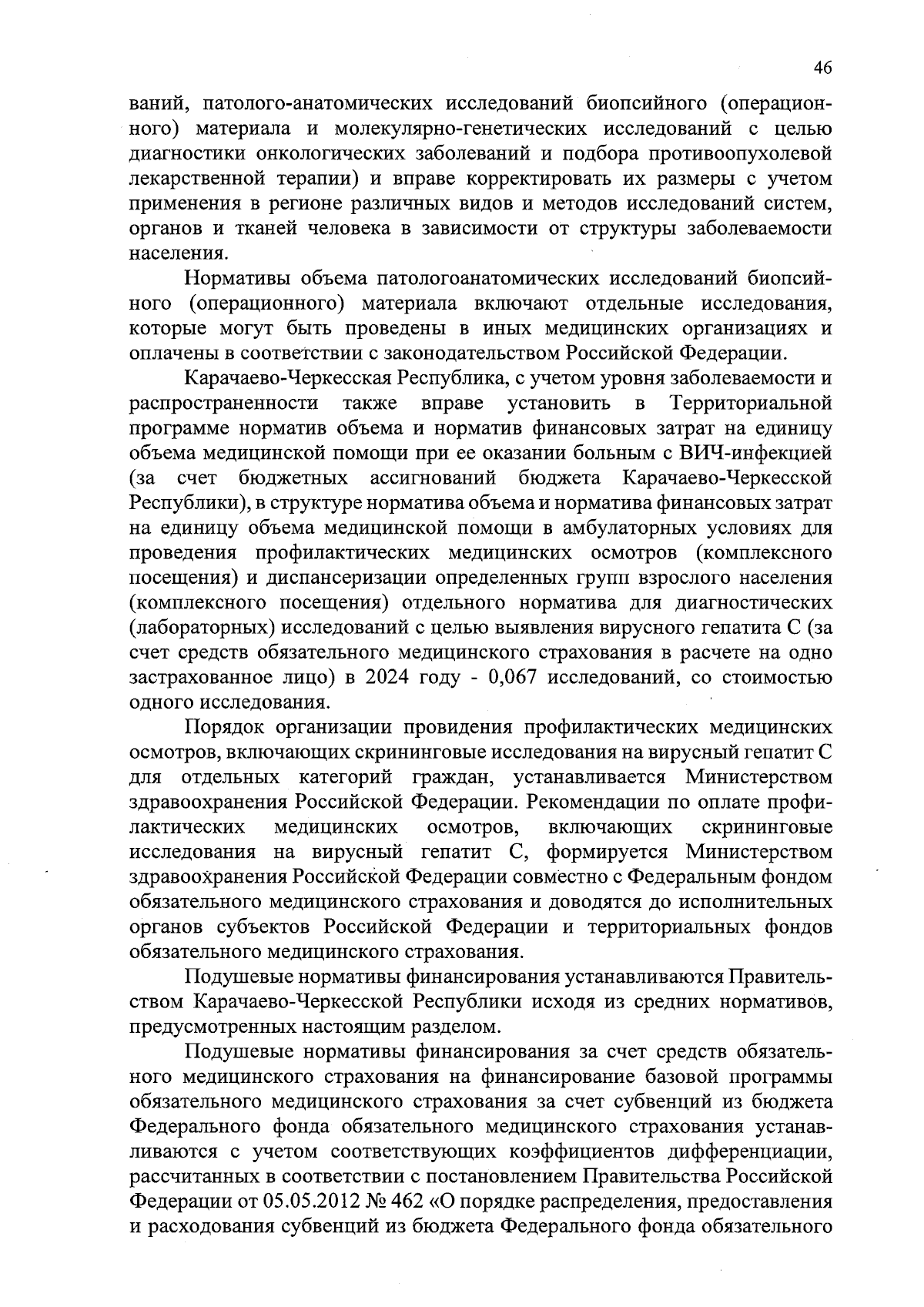 46

ваний, патолого-анатомических исследований биопсийного (операционного) материала и молекулярно-генетических исследований с целью диагностики онкологических заболеваний и подбора противоопухолевой лекарственной терапии) и вправе корректировать их размеры с учетом применения в регионе различных видов и методов исследований систем, органов и тканей человека в зависимости от структуры заболеваемости населения.

Нормативы объема патологоанатомических исследований биопсийного (операционного) материала включают отдельные исследования, которые могут быть проведены в иных медицинских организациях и оплачены в соответствии с законодательством Российской Федерации.

Карачаево-Черкесская Республика, с учетом уровня заболеваемости и распространенности также вправе установить в Территориальной программе норматив объема и норматив финансовых затрат на единицу объема медицинской помощи при ее оказании больным с ВИЧ-инфекцией (за счет бюджетных ассигнований бюджета Карачаево-Черкесской Республики), в структуре норматива объема и норматива финансовых затрат на единицу объема медицинской помощи в амбулаторных условиях для проведения профилактических медицинских осмотров (комплексного посещения) и диспансеризации определенных групп взрослого населения (комплексного посещения) отдельного норматива для диагностических (лабораторных) исследований с целью выявления вирусного гепатита С (за счет средств обязательного медицинского страхования в расчете на одно застрахованное лицо) в 2024 году - 0,067 исследований, со стоимостью одного исследования.

Порядок организации провидения профилактических медицинских осмотров, включающих скрининговые исследования на вирусный гепатит С для отдельных категорий граждан, устанавливается Министерством здравоохранения Российской Федерации. Рекомендации по оплате профилактических медицинских осмотров, включающих скрининговые исследования на вирусный гепатит С, формируется Министерством здравоохранения Российской Федерации совместно с Федеральным фондом обязательного медицинского страхования и доводятся до исполнительных органов субъектов Российской Федерации и территориальных фондов обязательного медицинского страхования.

Подушевые нормативы финансирования устанавливаются Правительством Карачаево-Черкесской Республики исходя из средних нормативов, предусмотренных настоящим разделом.

Подушевые нормативы финансирования за счет средств обязательного медицинского страхования на финансирование базовой программы обязательного медицинского страхования за счет субвенций из бюджета Федерального фонда обязательного медицинского страхования устанавливаются с учетом соответствующих коэффициентов дифференциации, рассчитанных в соответствии с постановлением Правительства Российской Федерации от 05.05.2012 № 462 «О порядке распределения, предоставления и расходования субвенций из бюджета Федерального фонда обязательного